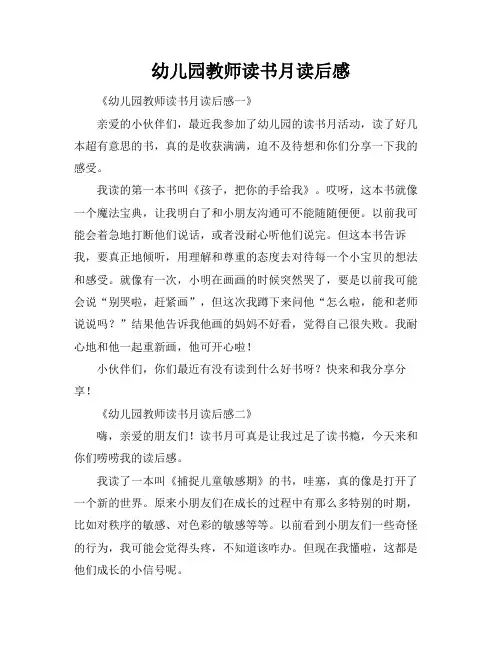 幼儿园教师读书月读后感

《幼儿园教师读书月读后感一》

亲爱的小伙伴们，最近我参加了幼儿园的读书月活动，读了好几本超有意思的书，真的是收获满满，迫不及待想和你们分享一下我的感受。

我读的第一本书叫《孩子，把你的手给我》。哎呀，这本书就像一个魔法宝典，让我明白了和小朋友沟通可不能随随便便。以前我可能会着急地打断他们说话，或者没耐心听他们说完。但这本书告诉我，要真正地倾听，用理解和尊重的态度去对待每一个小宝贝的想法和感受。就像有一次，小明在画画的时候突然哭了，要是以前我可能会说“别哭啦，赶紧画”，但这次我蹲下来问他“怎么啦，能和老师说说吗？”结果他告诉我他画的妈妈不好看，觉得自己很失败。我耐心地和他一起重新画，他可开心啦！

小伙伴们，你们最近有没有读到什么好书呀？快来和我分享分享！

《幼儿园教师读书月读后感二》

嗨，亲爱的朋友们！读书月可真是让我过足了读书瘾，今天来和你们唠唠我的读后感。

我读了一本叫《捕捉儿童敏感期》的书，哇塞，真的像是打开了一个新的世界。原来小朋友们在成长的过程中有那么多特别的时期，比如对秩序的敏感、对色彩的敏感等等。以前看到小朋友们一些奇怪的行为，我可能会觉得头疼，不知道该咋办。但现在我懂啦，这都是他们成长的小信号呢。